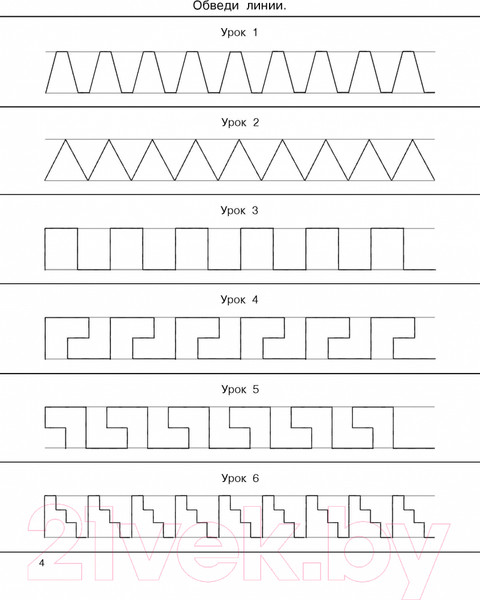 Обведи линии.

Урок 1

Урок 2

Урок 3

Урок 4

Урок 5

Урок 6

21vek.by

4